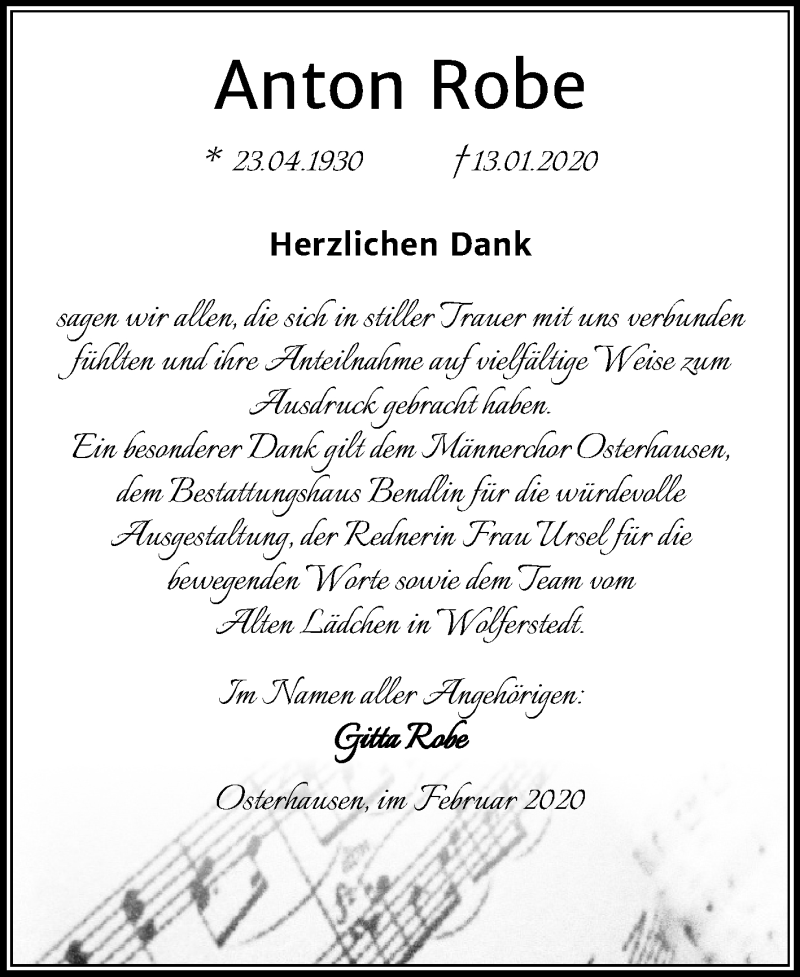 Anton Robe

* 23.04.1930 † 13.01.2020

Herzlichen Dank

sagen wir allen, die sich in stiller Trauer mit uns verbunden fühlten und ihre Anteilnahme auf vielfältige Weise zum Ausdruck gebracht haben.
Ein besonderer Dank gilt dem Männerchor Osterhausen, dem Bestattungshaus Bendlin für die würdevolle Ausgestaltung, der Rednerin Frau Ursel für die bewegenden Worte sowie dem Team vom Alten Lädchen in Wolferstedt.

Im Namen aller Angehörigen:
Gitta Robe

Osterhausen, im Februar 2020